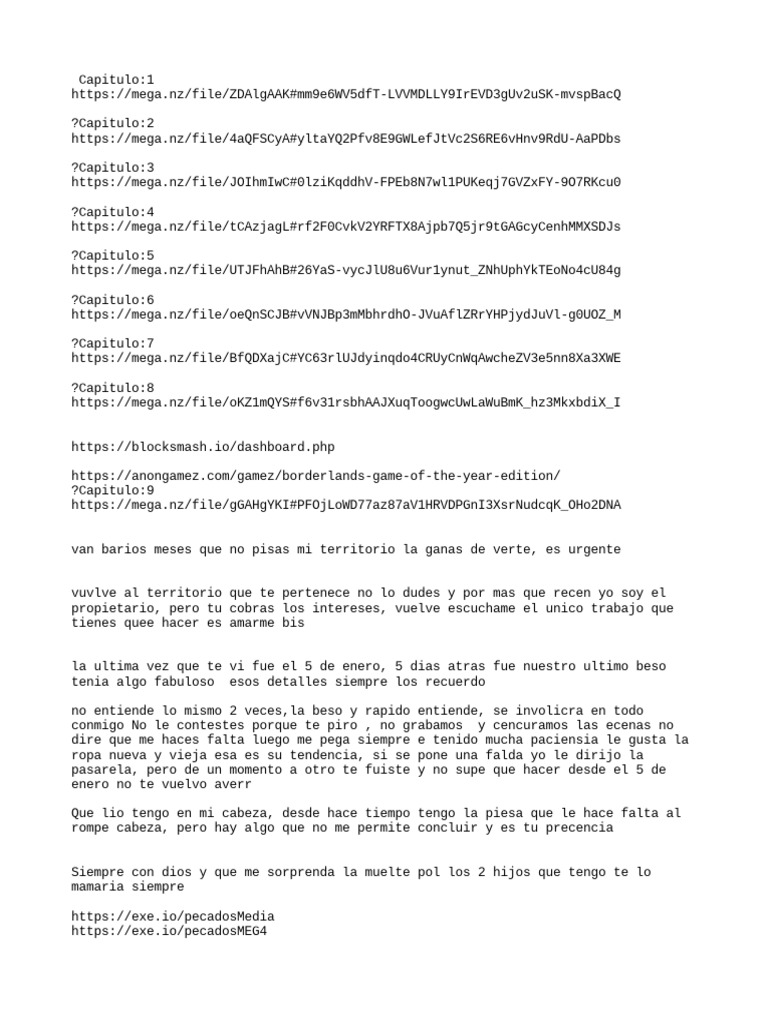 Capitulo:1
https://mega.nz/file/ZDAlgAAK#mm9e6WV5dfT-LVVMDLLY9IrEVD3gUv2uSK-mvspBacQ

?Capitulo:2
https://mega.nz/file/4aQFSCyA#yltaYQ2Pfv8E9GWLefJtVc2S6RE6vHnv9RdU-AaPDbs

?Capitulo:3
https://mega.nz/file/JOIhmIwC#0lziKqddhV-FPEb8N7wl1PUKeqj7GVZxFY-9O7RKcu0

?Capitulo:4
https://mega.nz/file/tCAzjagL#rf2F0CvkV2YRFTX8Ajpb7Q5jr9tGAGcyCenhMMXSDJs

?Capitulo:5
https://mega.nz/file/UTJFhAhB#26YaS-vycJlU8u6Vur1ynut_ZNhUphYkTEoNo4cU84g

?Capitulo:6
https://mega.nz/file/oeQnSCJB#vVNJBp3mMbhrdhO-JVuAflZRrYHPjydJuVl-g0UOZ_M

?Capitulo:7
https://mega.nz/file/BfQDXajC#YC63rlUJdyinqdo4CRUyCnWqAwcheZV3e5nn8Xa3XWE

?Capitulo:8
https://mega.nz/file/oKZ1mQYS#f6v31rsbhAAJXuqToogwcUwLaWuBmK_hz3MkxbdiX_I

https://blocksmash.io/dashboard.php

https://anongamez.com/gamez/borderlands-game-of-the-year-edition/
?Capitulo:9
https://mega.nz/file/gGAHgYKI#PFOjLoWD77az87aV1HRVDPGnI3XsrNudcqK_OHo2DNA

van barios meses que no pisas mi territorio la ganas de verte, es urgente

vuvlve al territorio que te pertenece no lo dudes y por mas que recen yo soy el propietario, pero tu cobras los intereses, vuelve escuchame el unico trabajo que tienes quee hacer es amarme bis

la ultima vez que te vi fue el 5 de enero, 5 dias atras fue nuestro ultimo beso tenia algo fabuloso esos detalles siempre los recuerdo

no entiende lo mismo 2 veces,la beso y rapido entiende, se involicra en todo conmigo No le contestes porque te piro , no grabamos y cencuramos las ecenas no dire que me haces falta luego me pega siempre e tenido mucha paciensia le gusta la ropa nueva y vieja esa es su tendencia, si se pone una falda yo le dirijo la pasarela, pero de un momento a otro te fuiste y no supe que hacer desde el 5 de enero no te vuelvo averr

Que lio tengo en mi cabeza, desde hace tiempo tengo la piesa que le hace falta al rompe cabeza, pero hay algo que no me permite concluir y es tu precencia

Siempre con dios y que me sorprenda la muelte pol los 2 hijos que tengo te lo mamaria siempre

https://exe.io/pecadosMedia
https://exe.io/pecadosMEG4